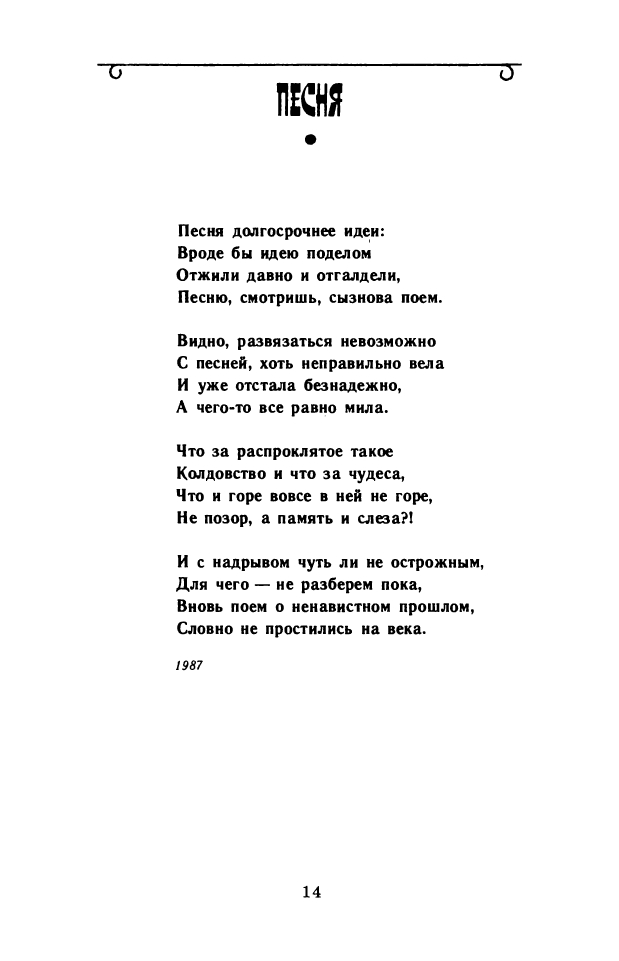 ПЕСНЯ

Песня долгосрочнее идеи:
Вроде бы идею поделом
Отжили давно и отгалдели,
Песню, смотришь, сызнова поем.

Видно, развязаться невозможно
С песней, хоть неправильно вела
И уже отстала безнадежно,
А чего-то все равно мила.

Что за распроклятое такое
Колдовство и что за чудеса,
Что и горе вовсе в ней не горе,
Не позор, а память и слеза?!

И с надрывом чуть ли не острожным,
Для чего — не разберем пока,
Вновь поем о ненавистном прошлом,
Словно не простились на века.

1987

14